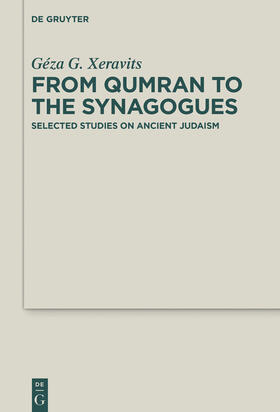 DE GRUYTER

Géza G. Xeravits

FROM QUMRAN TO THE SYNAGOGUES

SELECTED STUDIES ON ANCIENT JUDAISM

DE
G